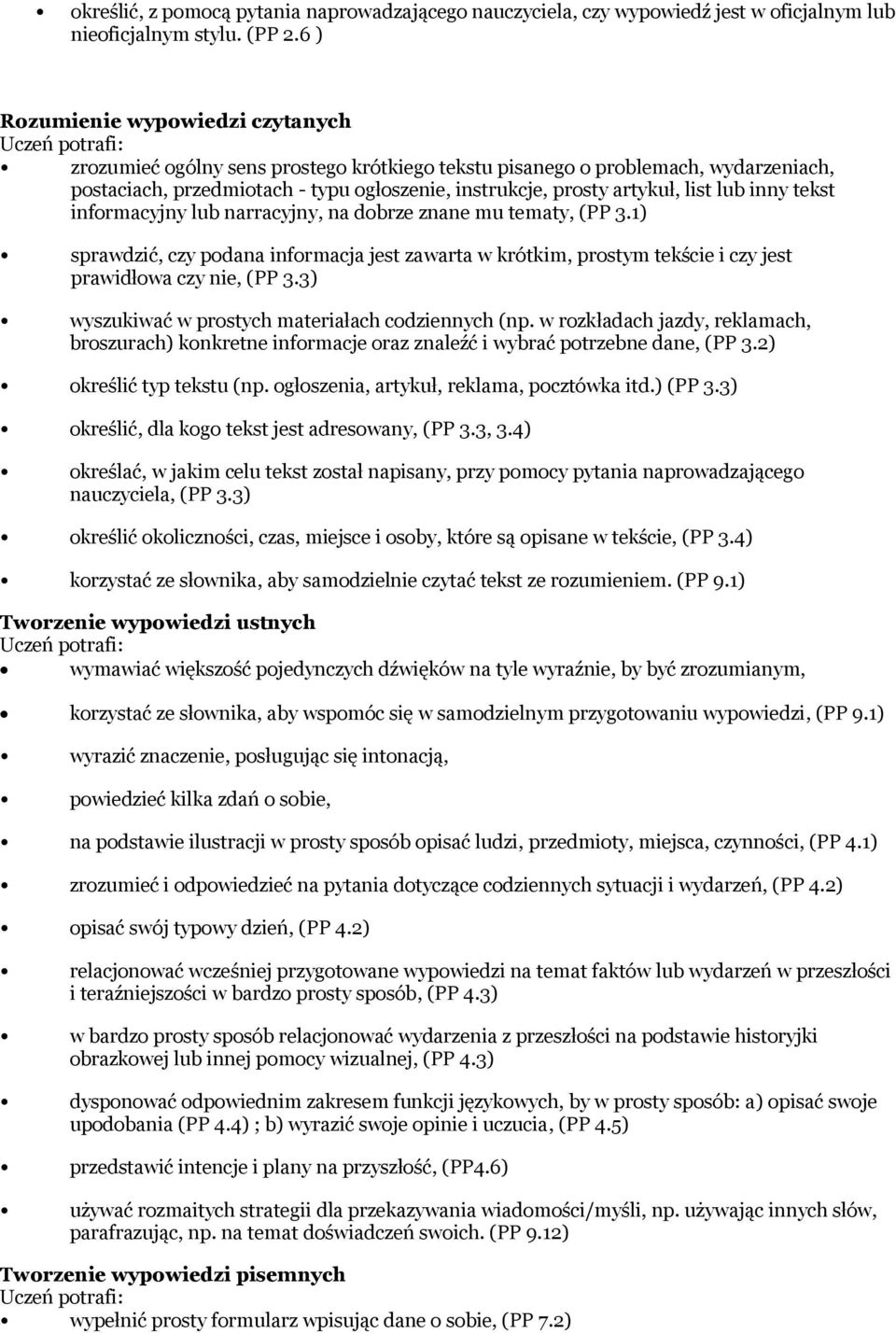 • określić, z pomocą pytania naprowadzającego nauczyciela, czy wypowiedź jest w oficjalnym lub nieoficjalnym stylu. (PP 2.6 )

Rozumienie wypowiedzi czytanych
Uczeń potrafi:

• zrozumieć ogólny sens prostego krótkiego tekstu pisanego o problemach, wydarzeniach, postaciach, przedmiotach - typu ogłoszenie, instrukcje, prosty artykuł, list lub inny tekst informacyjny lub narracyjny, na dobrze znane mu tematy, (PP 3.1)

• sprawdzić, czy podana informacja jest zawarta w krótkim, prostym tekście i czy jest prawidłowa czy nie, (PP 3.3)

• wyszukiwać w prostych materiałach codziennych (np. w rozkładach jazdy, reklamach, broszurach) konkretne informacje oraz znaleźć i wybrać potrzebne dane, (PP 3.2)

• określić typ tekstu (np. ogłoszenia, artykuł, reklama, pocztówka itd.) (PP 3.3)

• określić, dla kogo tekst jest adresowany, (PP 3.3, 3.4)

• określać, w jakim celu tekst został napisany, przy pomocy pytania naprowadzającego nauczyciela, (PP 3.3)

• określić okoliczności, czas, miejsce i osoby, które są opisane w tekście, (PP 3.4)

• korzystać ze słownika, aby samodzielnie czytać tekst ze rozumieniem. (PP 9.1)

Tworzenie wypowiedzi ustnych
Uczeń potrafi:

• wymawiać większość pojedynczych dźwięków na tyle wyraźnie, by być zrozumianym,

• korzystać ze słownika, aby wspomóc się w samodzielnym przygotowaniu wypowiedzi, (PP 9.1)

• wyrazić znaczenie, posługując się intonacją,

• powiedzieć kilka zdań o sobie,

• na podstawie ilustracji w prosty sposób opisać ludzi, przedmioty, miejsca, czynności, (PP 4.1)

• zrozumieć i odpowiedzieć na pytania dotyczące codziennych sytuacji i wydarzeń, (PP 4.2)

• opisać swój typowy dzień, (PP 4.2)

• relacjonować wcześniej przygotowane wypowiedzi na temat faktów lub wydarzeń w przeszłości i teraźniejszości w bardzo prosty sposób, (PP 4.3)

• w bardzo prosty sposób relacjonować wydarzenia z przeszłości na podstawie historyjki obrazkowej lub innej pomocy wizualnej, (PP 4.3)

• dysponować odpowiednim zakresem funkcji językowych, by w prosty sposób: a) opisać swoje upodobania (PP 4.4) ; b) wyrazić swoje opinie i uczucia, (PP 4.5)

• przedstawić intencje i plany na przyszłość, (PP4.6)

• używać rozmaitych strategii dla przekazywania wiadomości/myśli, np. używając innych słów, parafrazując, np. na temat doświadczeń swoich. (PP 9.12)

Tworzenie wypowiedzi pisemnych
Uczeń potrafi:

• wypełnić prosty formularz wpisując dane o sobie, (PP 7.2)